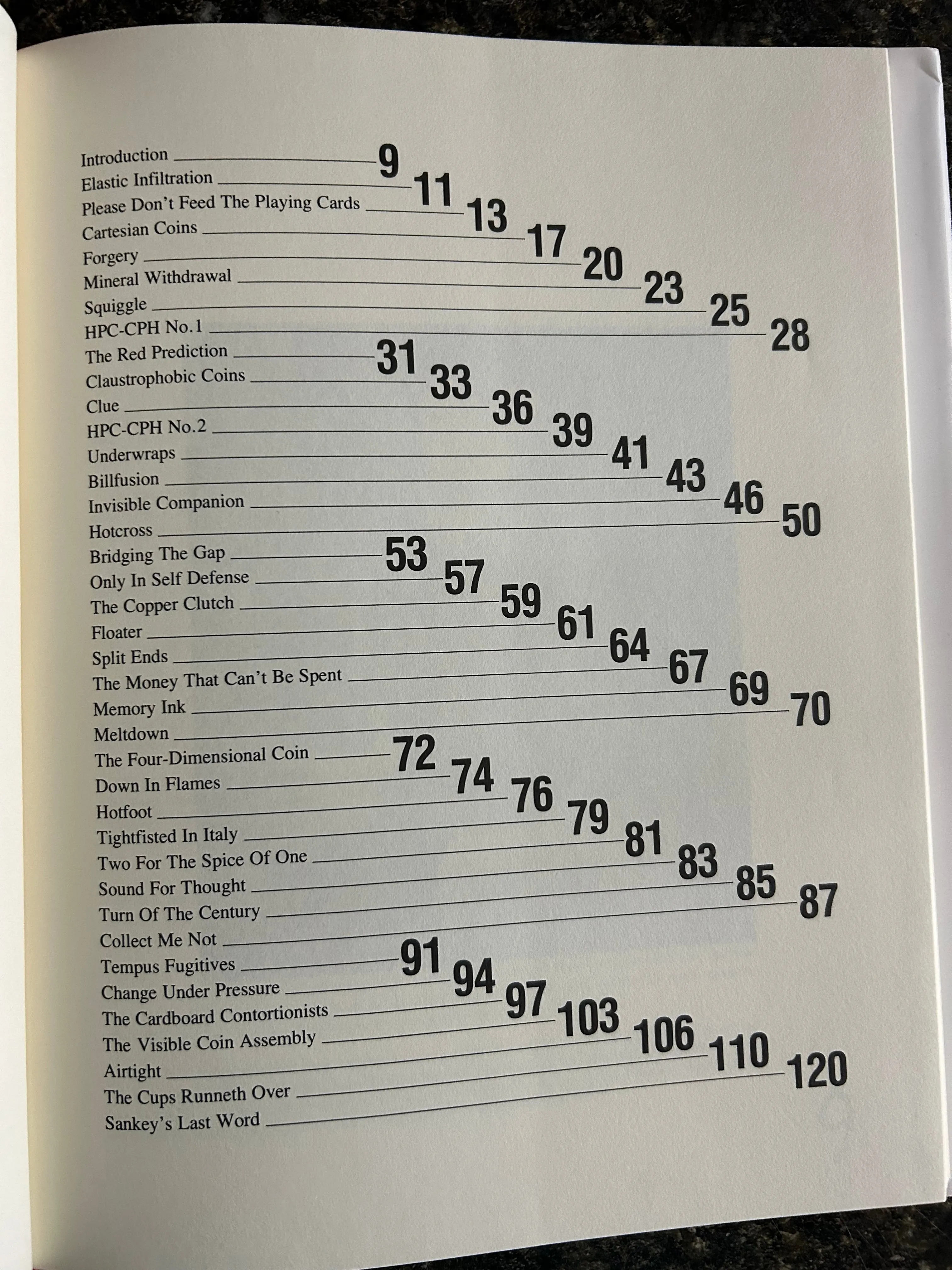 Introduction 9
Elastic Infiltration 11
Please Don't Feed The Playing Cards 13
Cartesian Coins 17
Forgery 20
Mineral Withdrawal 23
Squiggle 25
HPC-CPH No.1 28
The Red Prediction 31
Claustrophobic Coins 33
Clue 36
HPC-CPH No.2 39
Underwraps 41
Billfusion 43
Invisible Companion 46
Hotcross 50
Bridging The Gap 53
Only In Self Defense 57
The Copper Clutch 59
Floater 61
Split Ends 64
The Money That Can't Be Spent 67
Memory Ink 69
Meltdown 70
The Four-Dimensional Coin 72
Down In Flames 74
Hotfoot 76
Tightfisted In Italy 79
Two For The Spice Of One 81
Sound For Thought 83
Turn Of The Century 85
Collect Me Not 87
Tempus Fugitives 91
Change Under Pressure 94
The Cardboard Contortionists 97
The Visible Coin Assembly 103
Airtight 106
The Cups Runneth Over 110
Sankey's Last Word 120